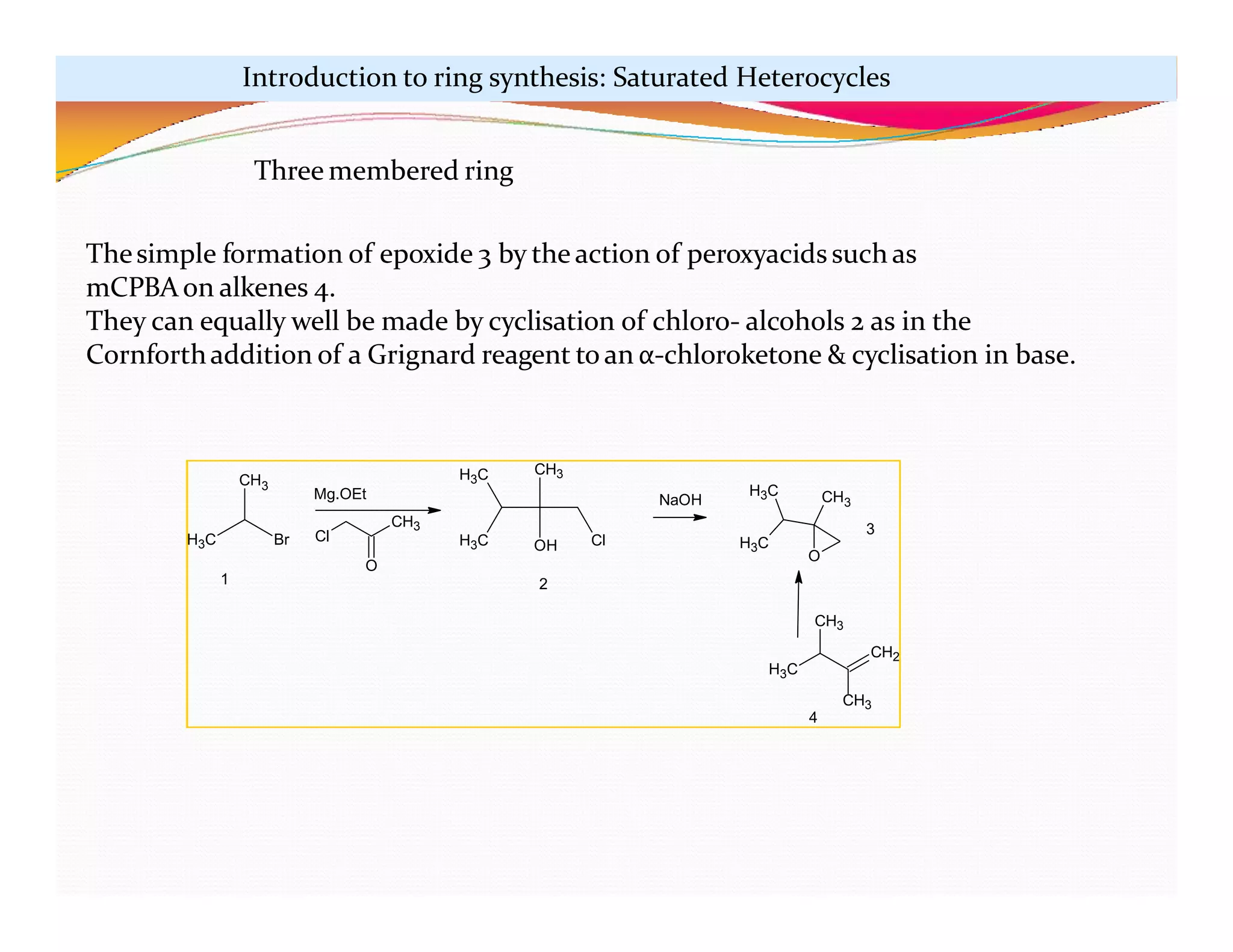 Introduction to ring synthesis: Saturated Heterocycles

Three membered ring

The simple formation of epoxide 3 by the action of peroxyacids such as mCPBA on alkenes 4.
They can equally well be made by cyclisation of chloro- alcohols 2 as in the Cornforth addition of a Grignard reagent to an α-chloroketone & cyclisation in base.

$CH_3$
$H_3C$ Br
1

Mg.OEt
Cl $CH_3$
O

$H_3C$ $CH_3$
$H_3C$ OH Cl
2

NaOH

$H_3C$ $CH_3$
$H_3C$ O
3

$CH_3$
$H_3C$ $CH_2$
$CH_3$
4